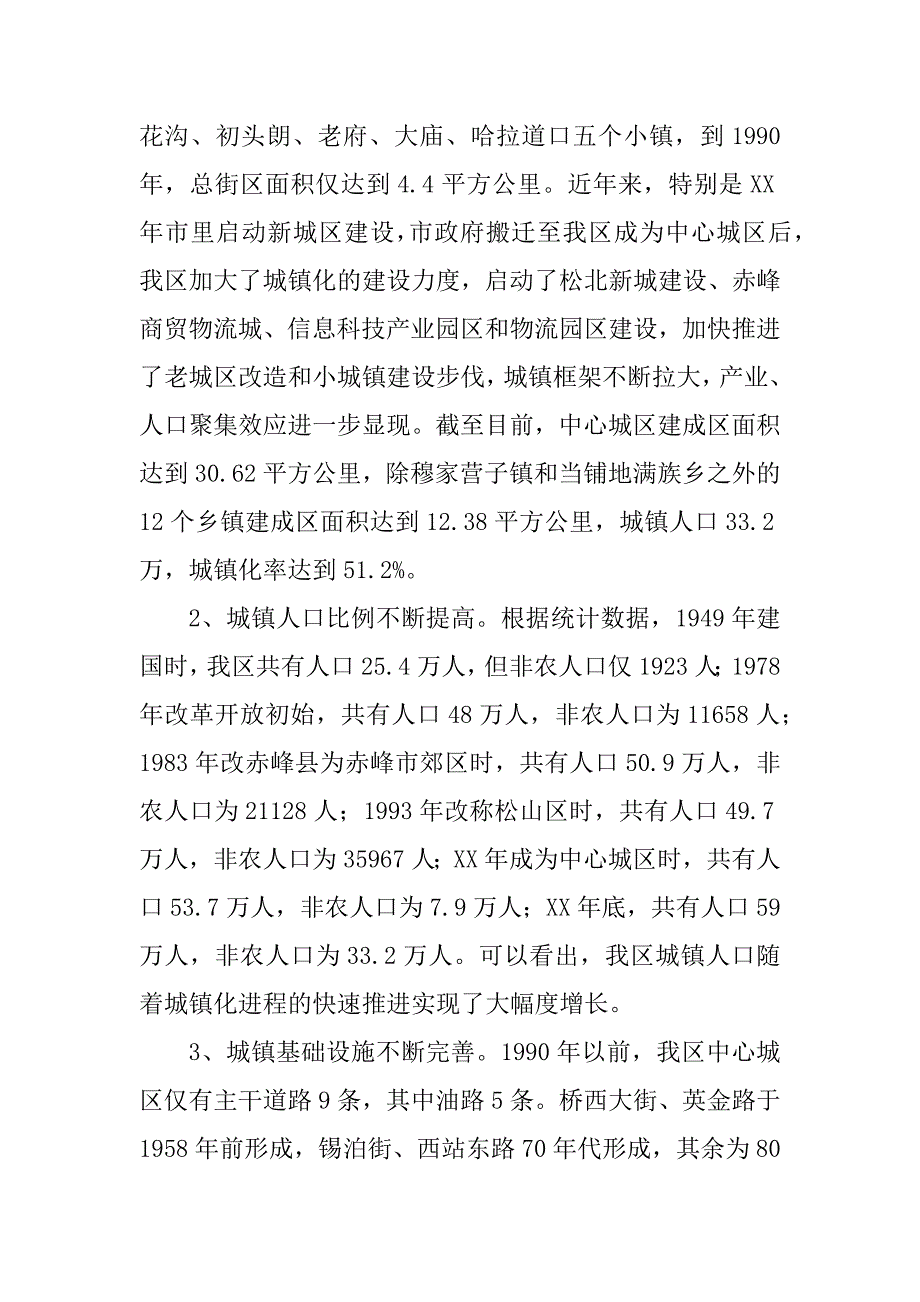 花沟、初头朗、老府、大庙、哈拉道口五个小镇，到 1990 年，总街区面积仅达到 4.4 平方公里。近年来，特别是 XX 年市里启动新城区建设，市政府搬迁至我区成为中心城区后，我区加大了城镇化的建设力度，启动了松北新城建设、赤峰商贸物流城、信息科技产业园区和物流园区建设，加快推进了老城区改造和小城镇建设步伐，城镇框架不断拉大，产业、人口聚集效应进一步显现。截至目前，中心城区建成区面积达到 30.62 平方公里，除穆家营子镇和当铺地满族乡之外的 12 个乡镇建成区面积达到 12.38 平方公里，城镇人口 33.2 万，城镇化率达到 51.2%。

2、城镇人口比例不断提高。根据统计数据，1949 年建国时，我区共有人口 25.4 万人，但非农人口仅 1923 人；1978 年改革开放初始，共有人口 48 万人，非农人口为 11658 人；1983 年改赤峰县为赤峰市郊区时，共有人口 50.9 万人，非农人口为 21128 人；1993 年改称松山区时，共有人口 49.7 万人，非农人口为 35967 人；XX 年成为中心城区时，共有人口 53.7 万人，非农人口为 7.9 万人；XX 年底，共有人口 59 万人，非农人口为 33.2 万人。可以看出，我区城镇人口随着城镇化进程的快速推进实现了大幅度增长。

3、城镇基础设施不断完善。1990 年以前，我区中心城区仅有主干道路 9 条，其中油路 5 条。桥西大街、英金路于 1958 年前形成，锡泊街、西站东路 70 年代形成，其余为 80